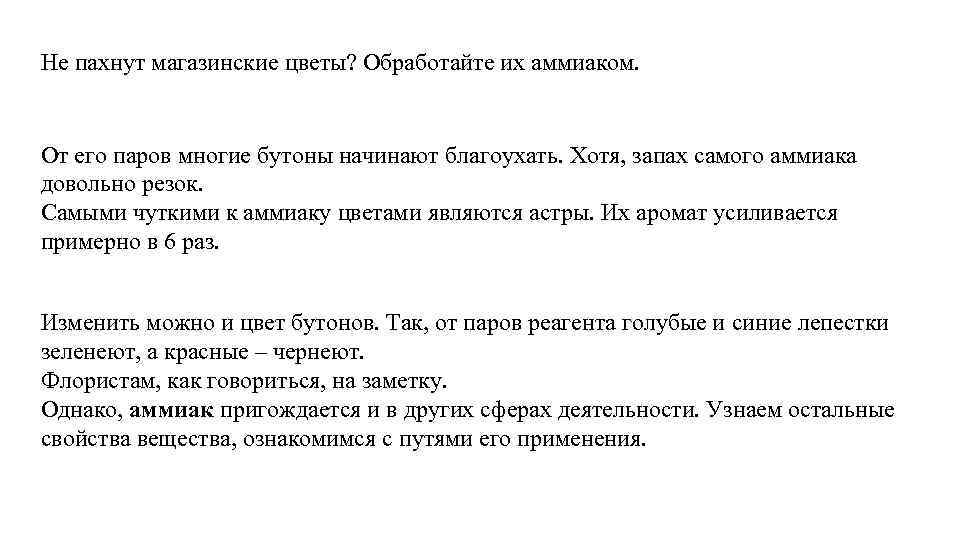 Не пахнут магазинские цветы? Обработайте их аммиаком.

От его паров многие бутоны начинают благоухать. Хотя, запах самого аммиака довольно резок.
Самыми чуткими к аммиаку цветами являются астры. Их аромат усиливается примерно в 6 раз.

Изменить можно и цвет бутонов. Так, от паров реагента голубые и синие лепестки зеленеют, а красные – чернеют.
Флористам, как говориться, на заметку.
Однако, аммиак пригождается и в других сферах деятельности. Узнаем остальные свойства вещества, ознакомимся с путями его применения.